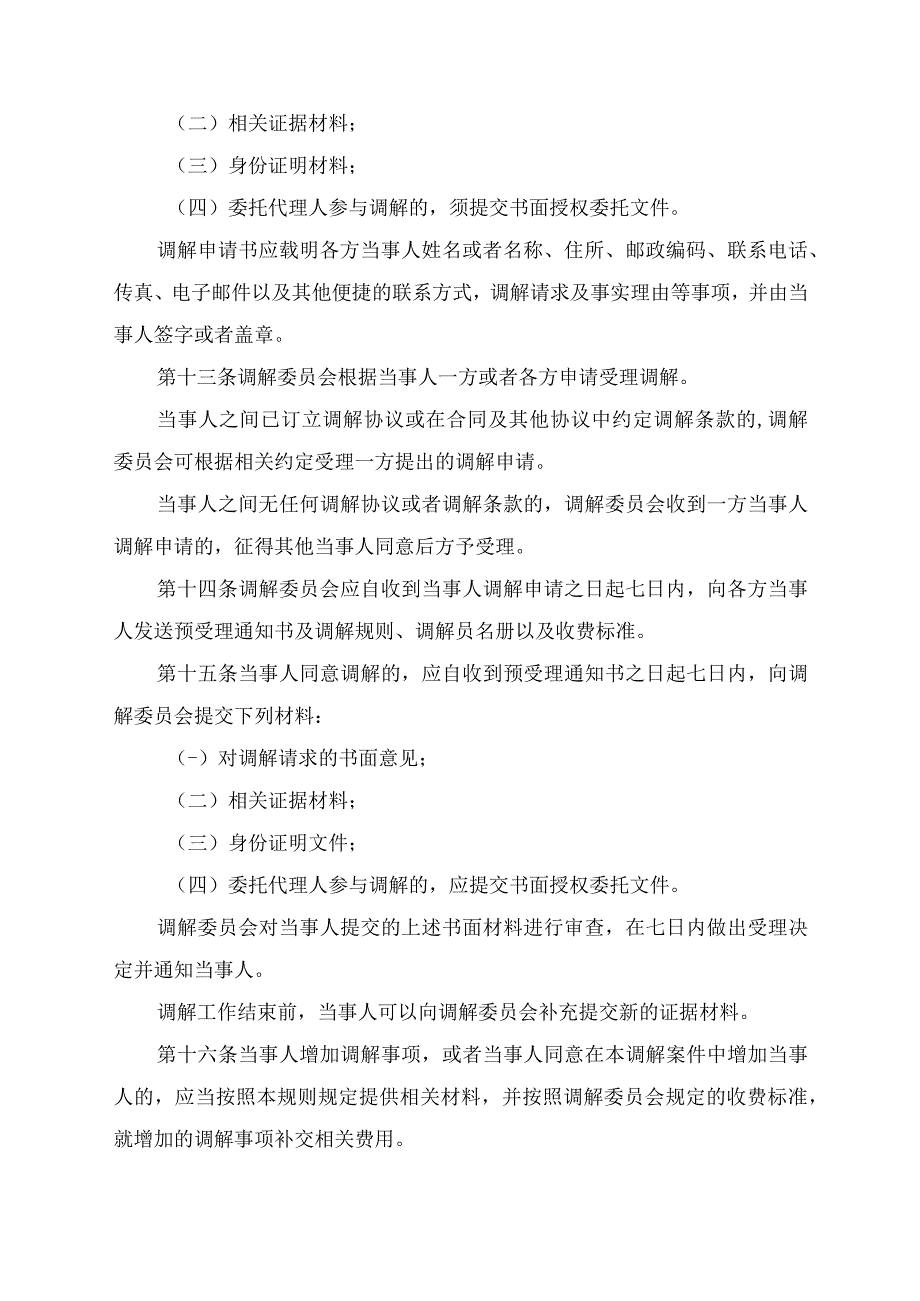 （二）相关证据材料；

（三）身份证明材料；

（四）委托代理人参与调解的，须提交书面授权委托文件。

调解申请书应载明各方当事人姓名或者名称、住所、邮政编码、联系电话、传真、电子邮件以及其他便捷的联系方式，调解请求及事实理由等事项，并由当事人签字或者盖章。

第十三条调解委员会根据当事人一方或者各方申请受理调解。

当事人之间已订立调解协议或在合同及其他协议中约定调解条款的，调解委员会可根据相关约定受理一方提出的调解申请。

当事人之间无任何调解协议或者调解条款的，调解委员会收到一方当事人调解申请的，征得其他当事人同意后方予受理。

第十四条调解委员会应自收到当事人调解申请之日起七日内，向各方当事人发送预受理通知书及调解规则、调解员名册以及收费标准。

第十五条当事人同意调解的，应自收到预受理通知书之日起七日内，向调解委员会提交下列材料：

(-）对调解请求的书面意见；

（二）相关证据材料；

（三）身份证明文件；

（四）委托代理人参与调解的，应提交书面授权委托文件。

调解委员会对当事人提交的上述书面材料进行审查，在七日内做出受理决定并通知当事人。

调解工作结束前，当事人可以向调解委员会补充提交新的证据材料。

第十六条当事人增加调解事项，或者当事人同意在本调解案件中增加当事人的，应当按照本规则规定提供相关材料，并按照调解委员会规定的收费标准，就增加的调解事项补交相关费用。